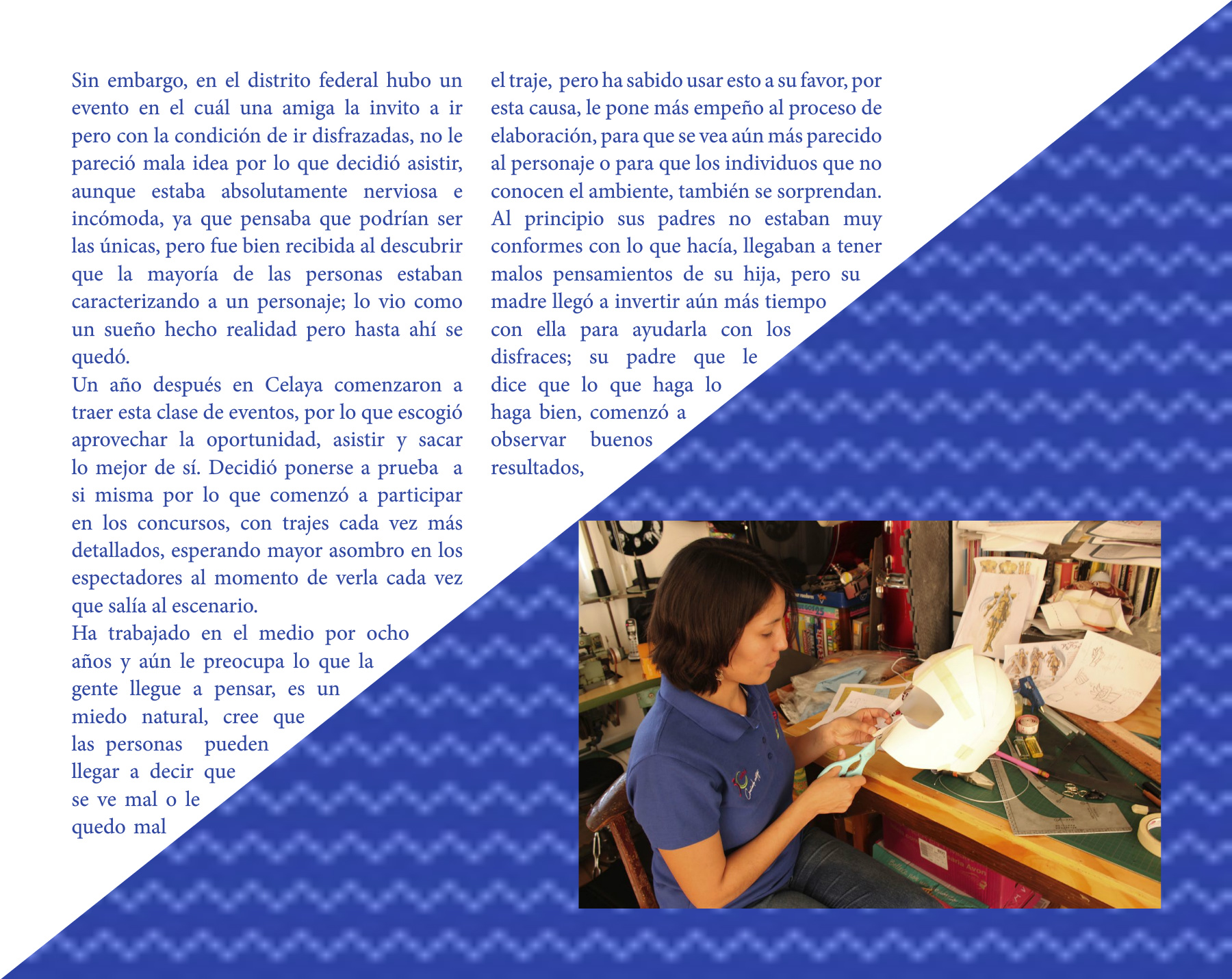 Sin embargo, en el distrito federal hubo un evento en el cuál una amiga la invito a ir pero con la condición de ir disfrazadas, no le pareció mala idea por lo que decidió asistir, aunque estaba absolutamente nerviosa e incómoda, ya que pensaba que podrían ser las únicas, pero fue bien recibida al descubrir que la mayoría de las personas estaban caracterizando a un personaje; lo vio como un sueño hecho realidad pero hasta ahí se quedó.

Un año después en Celaya comenzaron a traer esta clase de eventos, por lo que escogió aprovechar la oportunidad, asistir y sacar lo mejor de sí. Decidió ponerse a prueba a si misma por lo que comenzó a participar en los concursos, con trajes cada vez más detallados, esperando mayor asombro en los espectadores al momento de verla cada vez que salía al escenario.

Ha trabajado en el medio por ocho años y aún le preocupa lo que la gente llegue a pensar, es un miedo natural, cree que las personas pueden llegar a decir que se ve mal o le quedo mal

el traje, pero ha sabido usar esto a su favor, por esta causa, le pone más empeño al proceso de elaboración, para que se vea aún más parecido al personaje o para que los individuos que no conocen el ambiente, también se sorprendan.

Al principio sus padres no estaban muy conformes con lo que hacía, llegaban a tener malos pensamientos de su hija, pero su madre llegó a invertir aún más tiempo con ella para ayudarla con los disfraces; su padre que le dice que lo que haga lo haga bien, comenzó a observar buenos resultados,